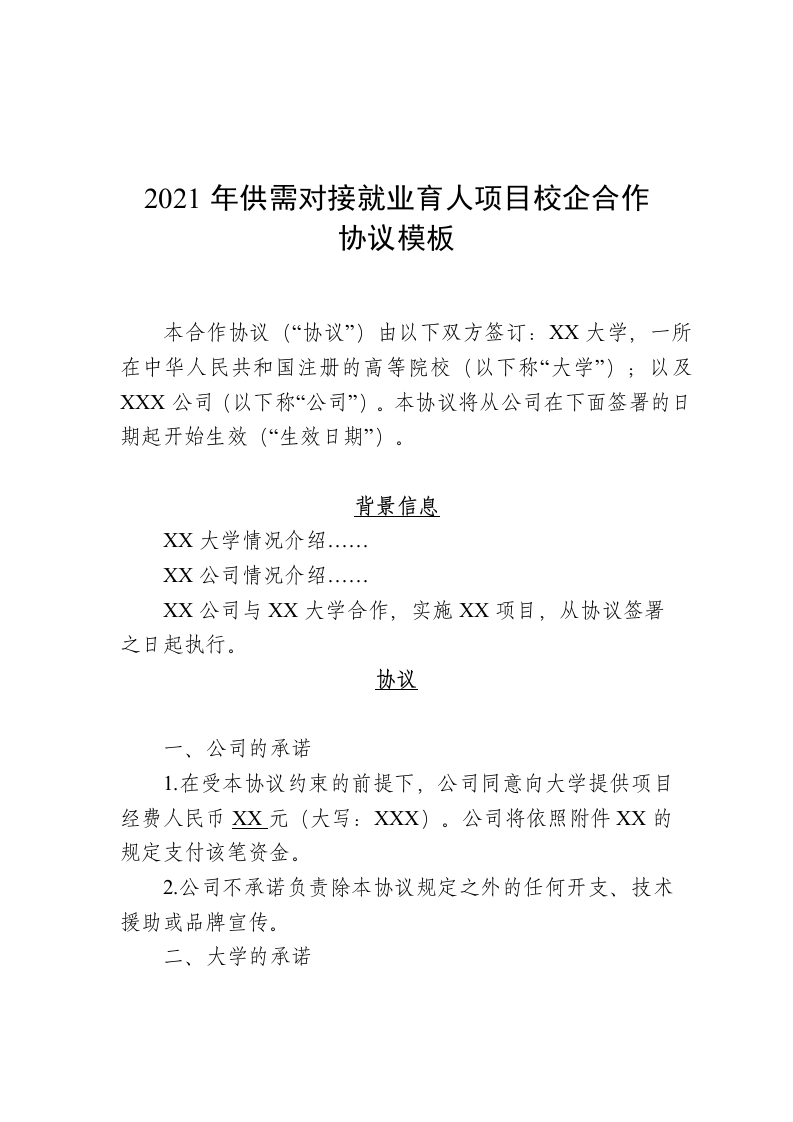 2021 年供需对接就业育人项目校企合作协议模板

本合作协议（“协议”）由以下双方签订：XX 大学，一所在中华人民共和国注册的高等院校（以下称“大学”）；以及 XXX 公司（以下称“公司”）。本协议将从公司在下面签署的日期起开始生效（“生效日期”）。

背景信息

XX 大学情况介绍……

XX 公司情况介绍……

XX 公司与 XX 大学合作，实施 XX 项目，从协议签署之日起执行。

协议

一、公司的承诺

1.在受本协议约束的前提下，公司同意向大学提供项目经费人民币 XX 元（大写：XXX）。公司将依照附件 XX 的规定支付该笔资金。

2.公司不承诺负责除本协议规定之外的任何开支、技术援助或品牌宣传。

二、大学的承诺